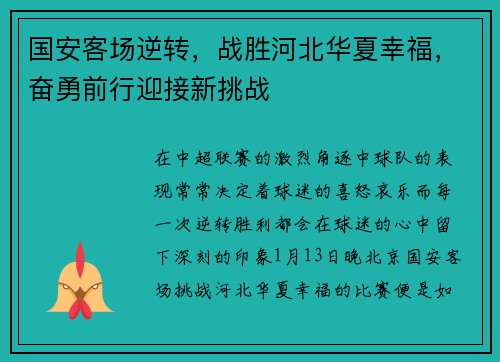 国安客场逆转，战胜河北华夏幸福，奋勇前行迎接新挑战

在中超联赛的激烈角逐中球队的表现常常决定着球迷的喜怒哀乐而每一次逆转胜利都会在球迷的心中留下深刻的印象1月13日晚北京国安客场挑战河北华夏幸福的比赛便是如